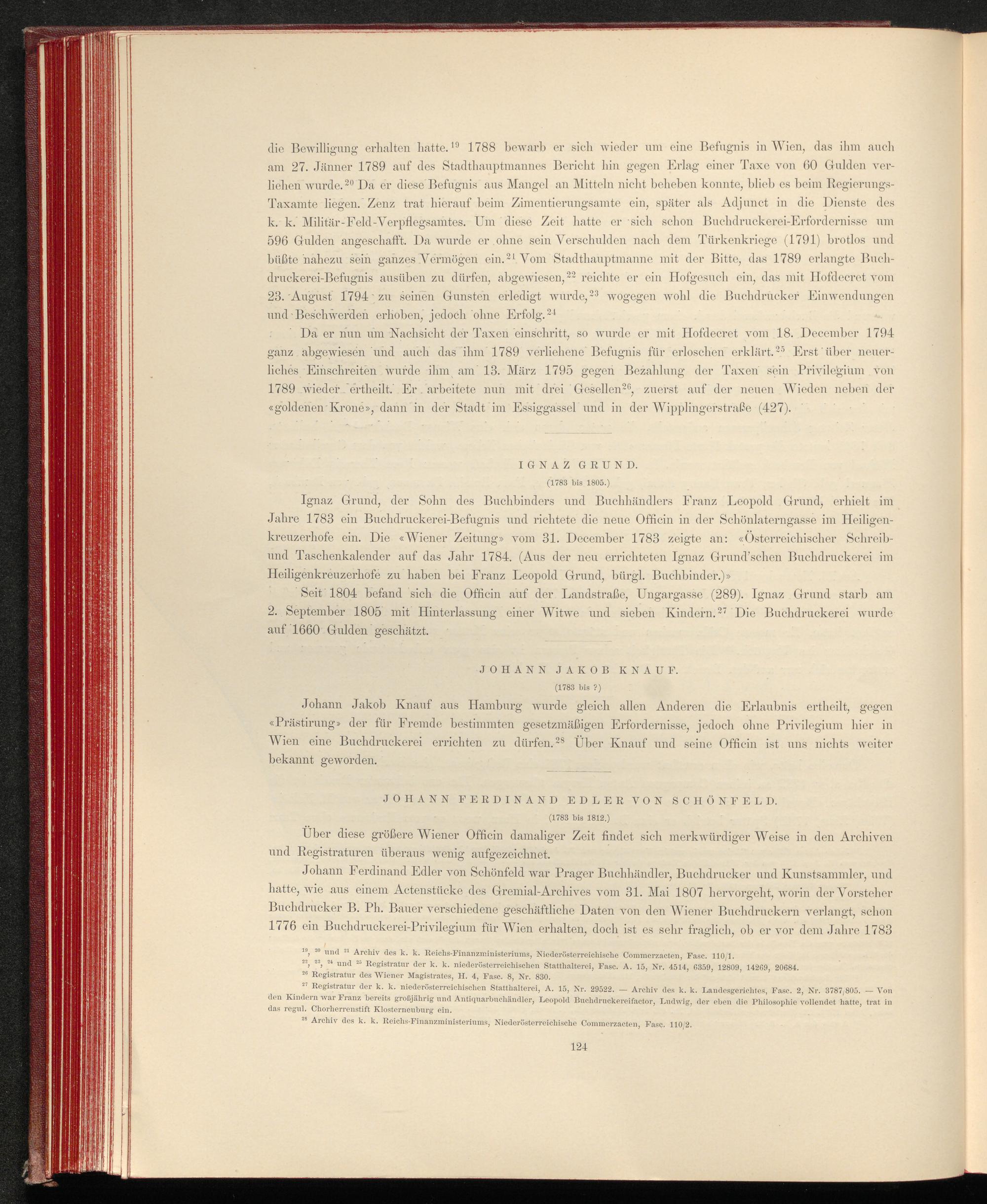 die Bewilligung erhalten hatte.$^{19}$ 1788 bewarb er sich wieder um eine Befugnis in Wien, das ihm auch am 27. Jänner 1789 auf des Stadthauptmannes Bericht hin gegen Erlag einer Taxe von 60 Gulden verliehen wurde.$^{20}$ Da er diese Befugnis aus Mangel an Mitteln nicht beheben konnte, blieb es beim Regierungs-Taxamte liegen. Zenz trat hierauf beim Zimentierungsamte ein, später als Adjunct in die Dienste des k. k. Militär-Feld-Verpflegsamtes. Um diese Zeit hatte er sich schon Buchdruckerei-Erfordernisse um 596 Gulden angeschafft. Da wurde er ohne sein Verschulden nach dem Türkenkriege (1791) brotlos und büßte nahezu sein ganzes Vermögen ein.$^{21}$ Vom Stadthauptmanne mit der Bitte, das 1789 erlangte Buchdruckerei-Befugnis ausüben zu dürfen, abgewiesen,$^{22}$ reichte er ein Hofgesuch ein, das mit Hofdecret vom 23. August 1794 zu seinen Gunsten erledigt wurde,$^{23}$ wogegen wohl die Buchdrucker Einwendungen und Beschwerden erhoben, jedoch ohne Erfolg.$^{24}$

Da er nun um Nachsicht der Taxen einschritt, so wurde er mit Hofdecret vom 18. December 1794 ganz abgewiesen und auch das ihm 1789 verliehene Befugnis für erloschen erklärt.$^{25}$ Erst über neuerliches Einschreiten wurde ihm am 13. März 1795 gegen Bezahlung der Taxen sein Privilegium von 1789 wieder ertheilt. Er arbeitete nun mit drei Gesellen$^{26}$, zuerst auf der neuen Wieden neben der «goldenen Krone», dann in der Stadt im Essiggassel und in der Wipplingerstraße (427).

IGNAZ GRUND.

(1783 bis 1805.)

Ignaz Grund, der Sohn des Buchbinders und Buchhändlers Franz Leopold Grund, erhielt im Jahre 1783 ein Buchdruckerei-Befugnis und richtete die neue Officin in der Schönlaterngasse im Heiligenkreuzerhofe ein. Die «Wiener Zeitung» vom 31. December 1783 zeigte an: «Österreichischer Schreib- und Taschenkalender auf das Jahr 1784. (Aus der neu errichteten Ignaz Grund'schen Buchdruckerei im Heiligenkreuzerhofe zu haben bei Franz Leopold Grund, bürgl. Buchbinder.)»

Seit 1804 befand sich die Officin auf der Landstraße, Ungargasse (289). Ignaz Grund starb am 2. September 1805 mit Hinterlassung einer Witwe und sieben Kindern.$^{27}$ Die Buchdruckerei wurde auf 1660 Gulden geschätzt.

JOHANN JAKOB KNAUF.

(1783 bis ?)

Johann Jakob Knauf aus Hamburg wurde gleich allen Anderen die Erlaubnis ertheilt, gegen «Prästirung» der für Fremde bestimmten gesetzmäßigen Erfordernisse, jedoch ohne Privilegium hier in Wien eine Buchdruckerei errichten zu dürfen.$^{28}$ Über Knauf und seine Officin ist uns nichts weiter bekannt geworden.

JOHANN FERDINAND EDLER VON SCHÖNFELD.

(1783 bis 1812.)

Über diese größere Wiener Officin damaliger Zeit findet sich merkwürdiger Weise in den Archiven und Registraturen überaus wenig aufgezeichnet.

Johann Ferdinand Edler von Schönfeld war Prager Buchhändler, Buchdrucker und Kunstsammler, und hatte, wie aus einem Actenstücke des Gremial-Archives vom 31. Mai 1807 hervorgeht, worin der Vorsteher Buchdrucker B. Ph. Bauer verschiedene geschäftliche Daten von den Wiener Buchdruckern verlangt, schon 1776 ein Buchdruckerei-Privilegium für Wien erhalten, doch ist es sehr fraglich, ob er vor dem Jahre 1783

$^{19}$, $^{20}$ und $^{21}$ Archiv des k. k. Reichs-Finanzministeriums, Niederösterreichische Commerzacten, Fasc. 110/1.

$^{22}$, $^{23}$, $^{24}$ und $^{25}$ Registratur der k. k. niederösterreichischen Statthalterei, Fasc. A. 15, Nr. 4514, 6359, 12809, 14269, 20684.

$^{26}$ Registratur des Wiener Magistrates, H. 4, Fasc. 8, Nr. 830.

$^{27}$ Registratur der k. k. niederösterreichischen Statthalterei, A. 15, Nr. 29522. — Archiv des k. k. Landesgerichtes, Fasc. 2, Nr. 3787/805. — Von den Kindern war Franz bereits großjährig und Antiquarbuchhändler, Leopold Buchdruckereifactor, Ludwig, der eben die Philosophie vollendet hatte, trat in das regul. Chorherrenstift Klosterneuburg ein.

$^{28}$ Archiv des k. k. Reichs-Finanzministeriums, Niederösterreichische Commerzacten, Fasc. 110/2.

124